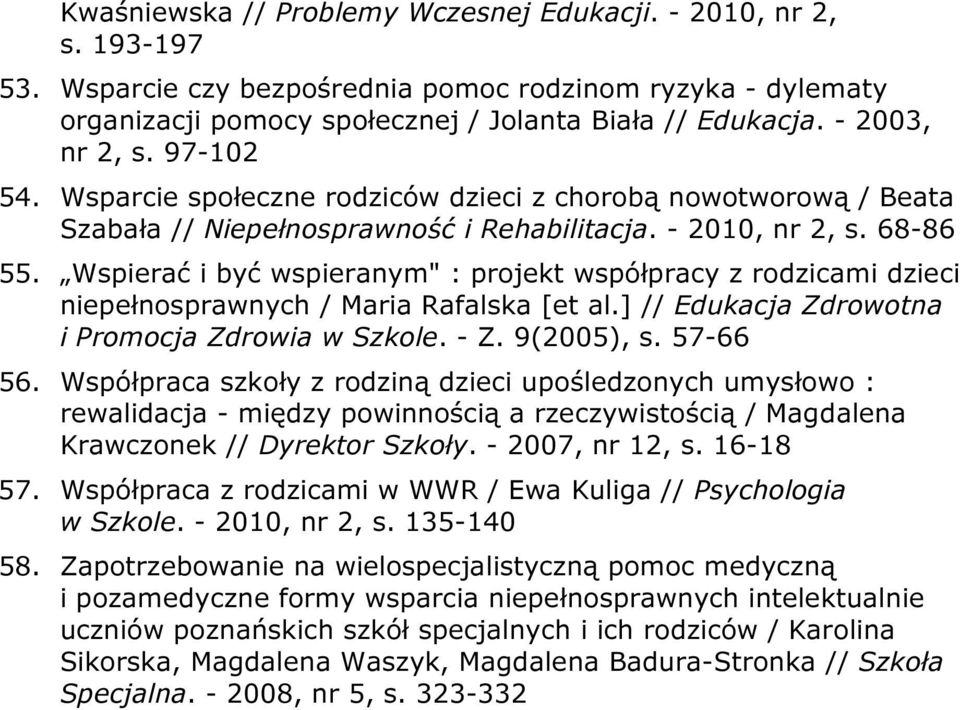 Kwaśniewska // Problemy Wczesnej Edukacji. - 2010, nr 2, s. 193-197

53. Wsparcie czy bezpośrednia pomoc rodzinom ryzyka - dylematy organizacji pomocy społecznej / Jolanta Biała // Edukacja. - 2003, nr 2, s. 97-102

54. Wsparcie społeczne rodziców dzieci z chorobą nowotworową / Beata Szabała // Niepełnosprawność i Rehabilitacja. - 2010, nr 2, s. 68-86

55. „Wspierać i być wspieranym" : projekt współpracy z rodzicami dzieci niepełnosprawnych / Maria Rafalska [et al.] // Edukacja Zdrowotna i Promocja Zdrowia w Szkole. - Z. 9(2005), s. 57-66

56. Współpraca szkoły z rodziną dzieci upośledzonych umysłowo : rewalidacja - między powinnością a rzeczywistością / Magdalena Krawczonek // Dyrektor Szkoły. - 2007, nr 12, s. 16-18

57. Współpraca z rodzicami w WWR / Ewa Kuliga // Psychologia w Szkole. - 2010, nr 2, s. 135-140

58. Zapotrzebowanie na wielospecjalistyczną pomoc medyczną i pozamedyczne formy wsparcia niepełnosprawnych intelektualnie uczniów poznańskich szkół specjalnych i ich rodziców / Karolina Sikorska, Magdalena Waszyk, Magdalena Badura-Stronka // Szkoła Specjalna. - 2008, nr 5, s. 323-332